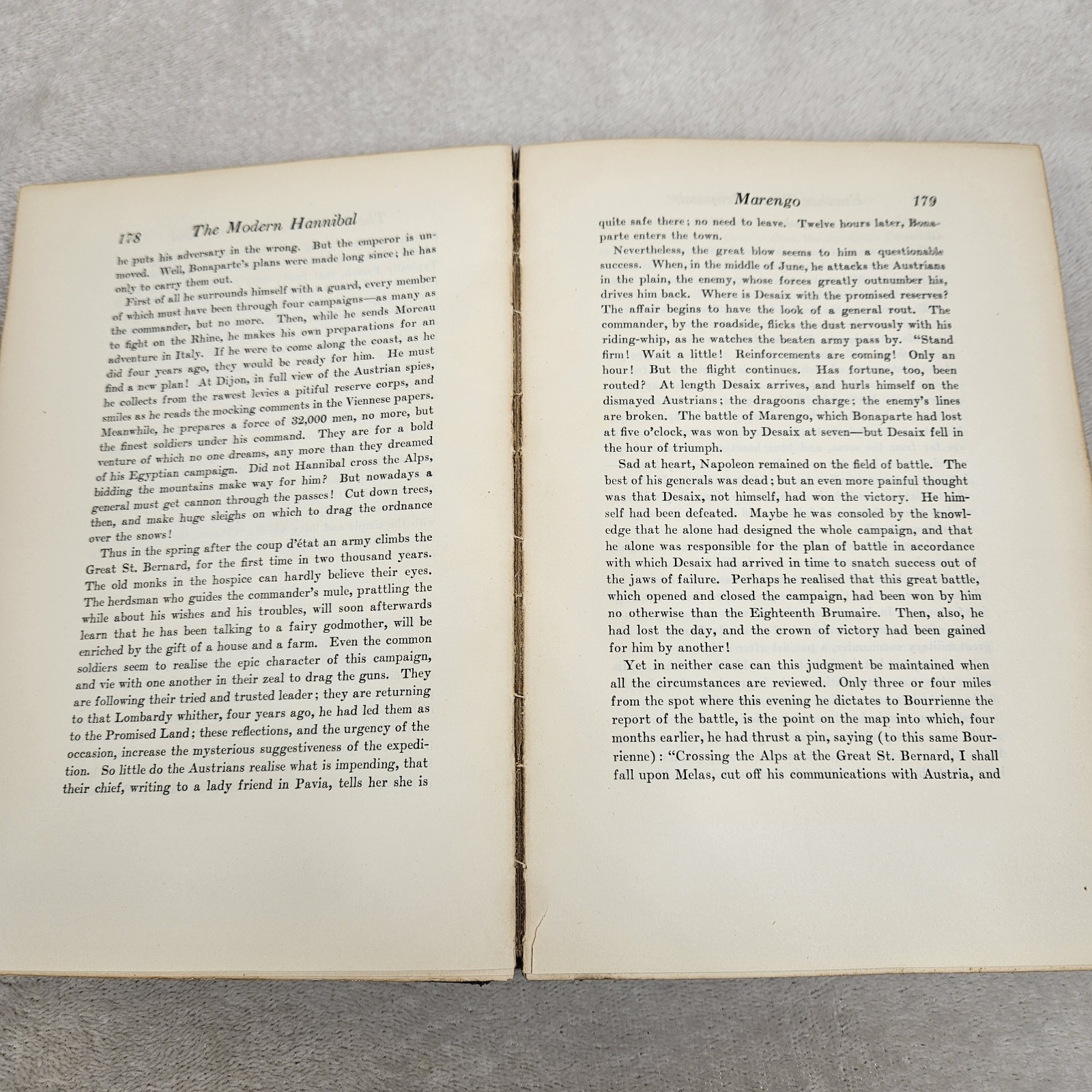 178 The Modern Hannibal

he puts his adversary in the wrong. But the emperor is unmoved. Well, Bonaparte's plans were made long since; he has only to carry them out.

First of all he surrounds himself with a guard, every member of which must have been through four campaigns—as many as the commander, but no more. Then, while he sends Moreau to fight on the Rhine, he makes his own preparations for an adventure in Italy. If he were to come along the coast, as he did four years ago, they would be ready for him. He must find a new plan! At Dijon, in full view of the Austrian spies, he collects from the rawest levies a pitiful reserve corps, and smiles as he reads the mocking comments in the Viennese papers. Meanwhile, he prepares a force of 32,000 men, no more, but the finest soldiers under his command. They are for a bold venture of which no one dreams, any more than they dreamed of his Egyptian campaign. Did not Hannibal cross the Alps, bidding the mountains make way for him? But nowadays a general must get cannon through the passes! Cut down trees, then, and make huge sleighs on which to drag the ordnance over the snows!

Thus in the spring after the coup d'état an army climbs the Great St. Bernard, for the first time in two thousand years. The old monks in the hospice can hardly believe their eyes. The herdsman who guides the commander's mule, prattling the while about his wishes and his troubles, will soon afterwards learn that he has been talking to a fairy godmother, will be enriched by the gift of a house and a farm. Even the common soldiers seem to realise the epic character of this campaign, and vie with one another in their zeal to drag the guns. They are following their tried and trusted leader; they are returning to that Lombardy whither, four years ago, he had led them as to the Promised Land; these reflections, and the urgency of the occasion, increase the mysterious suggestiveness of the expedition. So little do the Austrians realise what is impending, that their chief, writing to a lady friend in Pavia, tells her she is

Marengo 179

quite safe there; no need to leave. Twelve hours later, Bonaparte enters the town.

Nevertheless, the great blow seems to him a questionable success. When, in the middle of June, he attacks the Austrians in the plain, the enemy, whose forces greatly outnumber his, drives him back. Where is Desaix with the promised reserves? The affair begins to have the look of a general rout. The commander, by the roadside, flicks the dust nervously with his riding-whip, as he watches the beaten army pass by. "Stand firm! Wait a little! Reinforcements are coming! Only an hour! But the flight continues. Has fortune, too, been routed? At length Desaix arrives, and hurls himself on the dismayed Austrians; the dragoons charge; the enemy's lines are broken. The battle of Marengo, which Bonaparte had lost at five o'clock, was won by Desaix at seven—but Desaix fell in the hour of triumph.

Sad at heart, Napoleon remained on the field of battle. The best of his generals was dead; but an even more painful thought was that Desaix, not himself, had won the victory. He himself had been defeated. Maybe he was consoled by the knowledge that he alone had designed the whole campaign, and that he alone was responsible for the plan of battle in accordance with which Desaix had arrived in time to snatch success out of the jaws of failure. Perhaps he realised that this great battle, which opened and closed the campaign, had been won by him no otherwise than the Eighteenth Brumaire. Then, also, he had lost the day, and the crown of victory had been gained for him by another!

Yet in neither case can this judgment be maintained when all the circumstances are reviewed. Only three or four miles from the spot where this evening he dictates to Bourrienne the report of the battle, is the point on the map into which, four months earlier, he had thrust a pin, saying (to this same Bourrienne): "Crossing the Alps at the Great St. Bernard, I shall fall upon Melas, cut off his communications with Austria, and